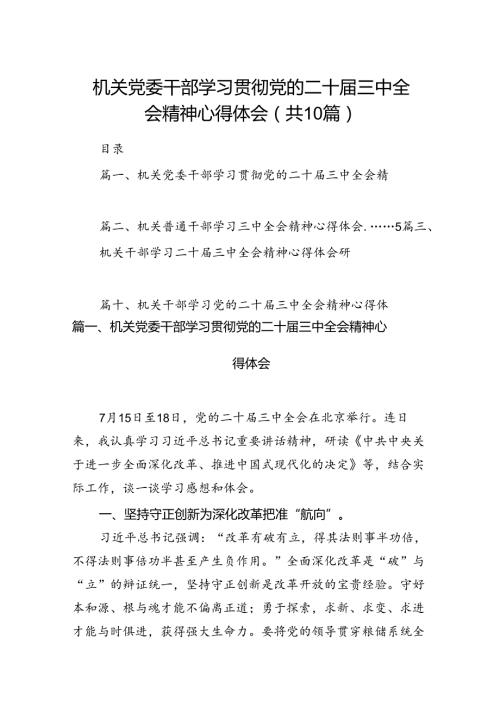 机关党委干部学习贯彻党的二十届三中全会精神心得体会（共10篇）

目录

篇一、机关党委干部学习贯彻党的二十届三中全会精

篇二、机关普通干部学习三中全会精神心得体会.……5篇三、机关干部学习二十届三中全会精神心得体会研

篇十、机关干部学习党的二十届三中全会精神心得体

篇一、机关党委干部学习贯彻党的二十届三中全会精神心得体会

7月15日至18日，党的二十届三中全会在北京举行。连日来，我认真学习习近平总书记重要讲话精神，研读《中共中央关于进一步全面深化改革、推进中国式现代化的决定》等，结合实际工作，谈一谈学习感想和体会。

一、坚持守正创新为深化改革把准“航向”。

习近平总书记强调：“改革有破有立，得其法则事半功倍，不得法则事倍功半甚至产生负作用。”全面深化改革是“破”与“立”的辩证统一，坚持守正创新是改革开放的宝贵经验。守好本和源、根与魂才能不偏离正道；勇于探索，求新、求变、求进才能与时俱进，获得强大生命力。要将党的领导贯穿粮储系统全